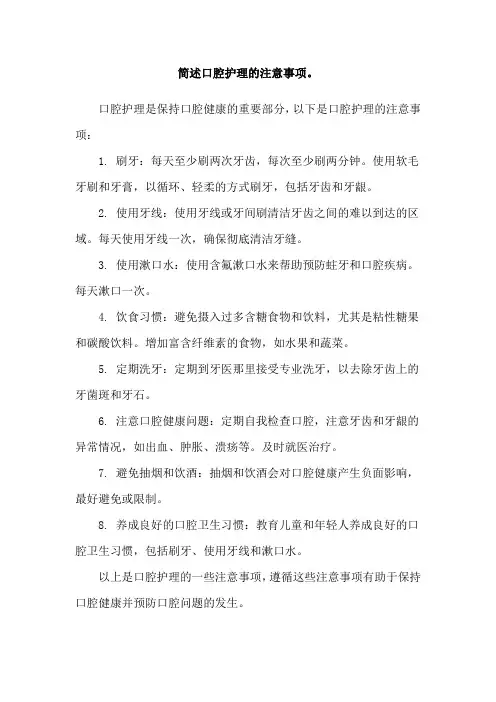 简述口腔护理的注意事项。

口腔护理是保持口腔健康的重要部分，以下是口腔护理的注意事项：

1. 刷牙：每天至少刷两次牙齿，每次至少刷两分钟。使用软毛牙刷和牙膏，以循环、轻柔的方式刷牙，包括牙齿和牙龈。

2. 使用牙线：使用牙线或牙间刷清洁牙齿之间的难以到达的区域。每天使用牙线一次，确保彻底清洁牙缝。

3. 使用漱口水：使用含氟漱口水来帮助预防蛀牙和口腔疾病。每天漱口一次。

4. 饮食习惯：避免摄入过多含糖食物和饮料，尤其是粘性糖果和碳酸饮料。增加富含纤维素的食物，如水果和蔬菜。

5. 定期洗牙：定期到牙医那里接受专业洗牙，以去除牙齿上的牙菌斑和牙石。

6. 注意口腔健康问题：定期自我检查口腔，注意牙齿和牙龈的异常情况，如出血、肿胀、溃疡等。及时就医治疗。

7. 避免抽烟和饮酒：抽烟和饮酒会对口腔健康产生负面影响，最好避免或限制。

8. 养成良好的口腔卫生习惯：教育儿童和年轻人养成良好的口腔卫生习惯，包括刷牙、使用牙线和漱口水。

以上是口腔护理的一些注意事项，遵循这些注意事项有助于保持口腔健康并预防口腔问题的发生。